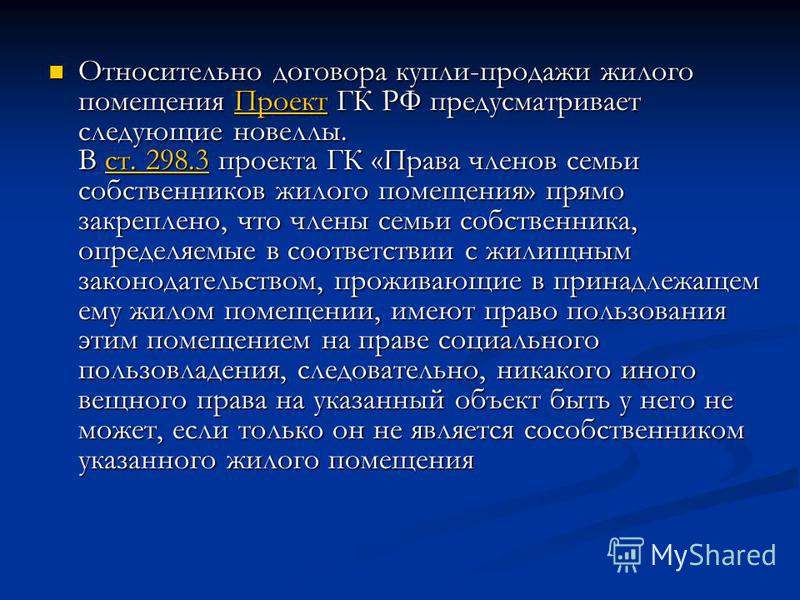 Относительно договора купли-продажи жилого помещения Проект ГК РФ предусматривает следующие новеллы.
В ст. 298.3 проекта ГК «Права членов семьи собственников жилого помещения» прямо закреплено, что члены семьи собственника, определяемые в соответствии с жилищным законодательством, проживающие в принадлежащем ему жилом помещении, имеют право пользования этим помещением на праве социального пользовладения, следовательно, никакого иного вещного права на указанный объект быть у него не может, если только он не является сособственником указанного жилого помещения

MyShared